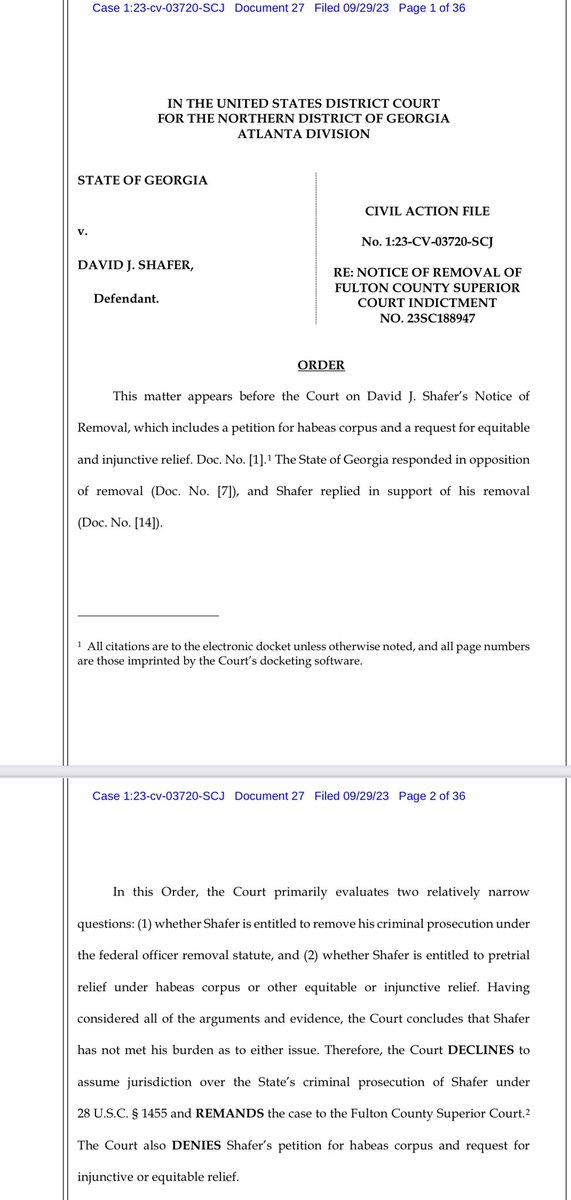 Case 1:23-cv-03720-SCJ Document 27 Filed 09/29/23 Page 1 of 36

IN THE UNITED STATES DISTRICT COURT
FOR THE NORTHERN DISTRICT OF GEORGIA
ATLANTA DIVISION

STATE OF GEORGIA

v.

DAVID J. SHAFER,

Defendant.

CIVIL ACTION FILE

No. 1:23-CV-03720-SCJ

RE: NOTICE OF REMOVAL OF FULTON COUNTY SUPERIOR COURT INDICTMENT NO. 23SC188947

ORDER

This matter appears before the Court on David J. Shafer's Notice of Removal, which includes a petition for habeas corpus and a request for equitable and injunctive relief. Doc. No. [1].$^1$ The State of Georgia responded in opposition of removal (Doc. No. [7]), and Shafer replied in support of his removal (Doc. No. [14]).

$^1$ All citations are to the electronic docket unless otherwise noted, and all page numbers are those imprinted by the Court's docketing software.

Case 1:23-cv-03720-SCJ Document 27 Filed 09/29/23 Page 2 of 36

In this Order, the Court primarily evaluates two relatively narrow questions: (1) whether Shafer is entitled to remove his criminal prosecution under the federal officer removal statute, and (2) whether Shafer is entitled to pretrial relief under habeas corpus or other equitable or injunctive relief. Having considered all of the arguments and evidence, the Court concludes that Shafer has not met his burden as to either issue. Therefore, the Court DECLINES to assume jurisdiction over the State's criminal prosecution of Shafer under 28 U.S.C. § 1455 and REMANDS the case to the Fulton County Superior Court.$^2$ The Court also DENIES Shafer's petition for habeas corpus and request for injunctive or equitable relief.